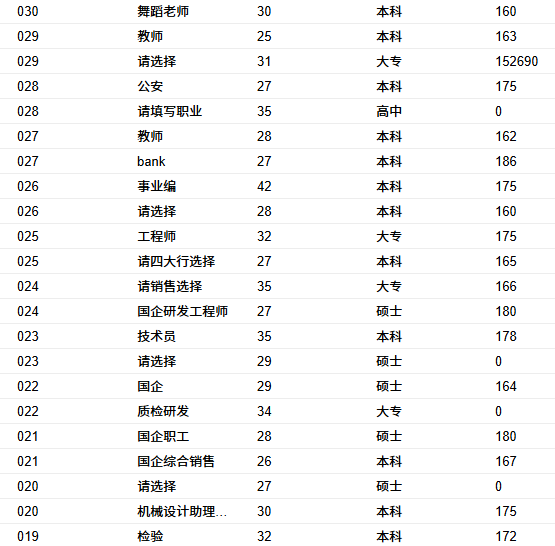 | 030 | 舞蹈老师 | 30 | 本科 | 160 |
|---|---|---|---|---|
| 029 | 教师 | 25 | 本科 | 163 |
| 029 | 请选择 | 31 | 大专 | 152690 |
| 028 | 公安 | 27 | 本科 | 175 |
| 028 | 请填写职业 | 35 | 高中 | 0 |
| 027 | 教师 | 28 | 本科 | 162 |
| 027 | bank | 27 | 本科 | 186 |
| 026 | 事业编 | 42 | 本科 | 175 |
| 026 | 请选择 | 28 | 本科 | 160 |
| 025 | 工程师 | 32 | 大专 | 175 |
| 025 | 请四大行选择 | 27 | 本科 | 165 |
| 024 | 请销售选择 | 35 | 大专 | 166 |
| 024 | 国企研发工程师 | 27 | 硕士 | 180 |
| 023 | 技术员 | 35 | 本科 | 178 |
| 023 | 请选择 | 29 | 硕士 | 0 |
| 022 | 国企 | 29 | 硕士 | 164 |
| 022 | 质检研发 | 34 | 大专 | 0 |
| 021 | 国企职工 | 28 | 硕士 | 180 |
| 021 | 国企综合销售 | 26 | 本科 | 167 |
| 020 | 请选择 | 27 | 硕士 | 0 |
| 020 | 机械设计助理... | 30 | 本科 | 175 |
| 019 | 检验 | 32 | 本科 | 172 |